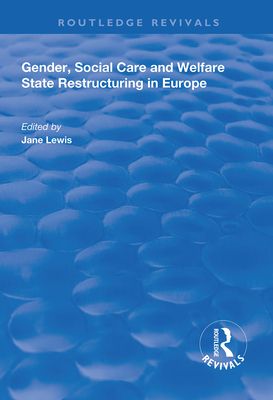 ROUTLEDGE REVIVALS

Gender, Social Care and Welfare State Restructuring in Europe

Edited by
Jane Lewis

ROUTLEDGE
REVIVALS